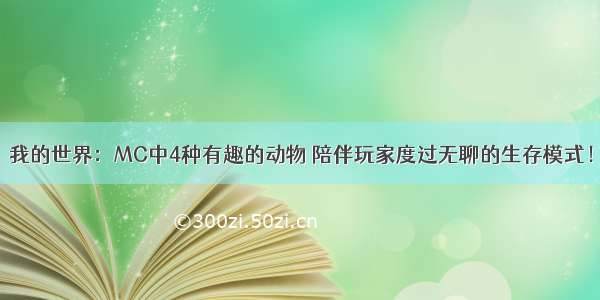 我的世界：MC中4种有趣的动物 陪伴玩家度过无聊的生存模式！

©300zi.50zi.cn